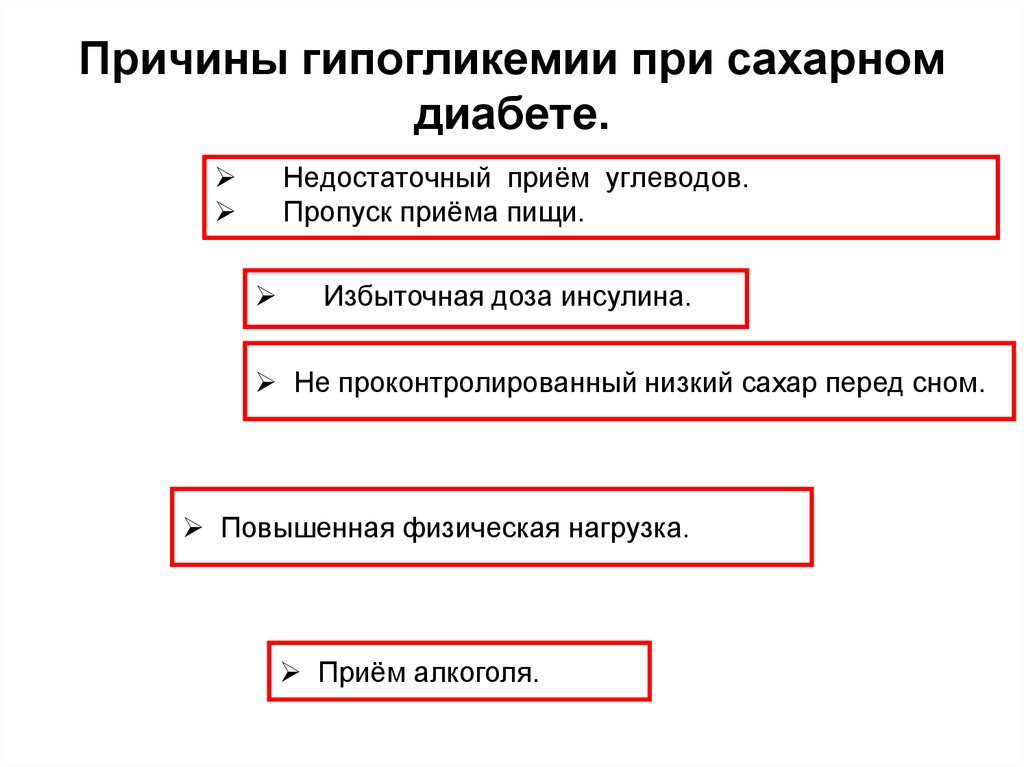 Причины гипогликемии при сахарном диабете.

➢ Недостаточный приём углеводов.
➢ Пропуск приёма пищи.

➢ Избыточная доза инсулина.

➢ Не проконтролированный низкий сахар перед сном.

➢ Повышенная физическая нагрузка.

➢ Приём алкоголя.